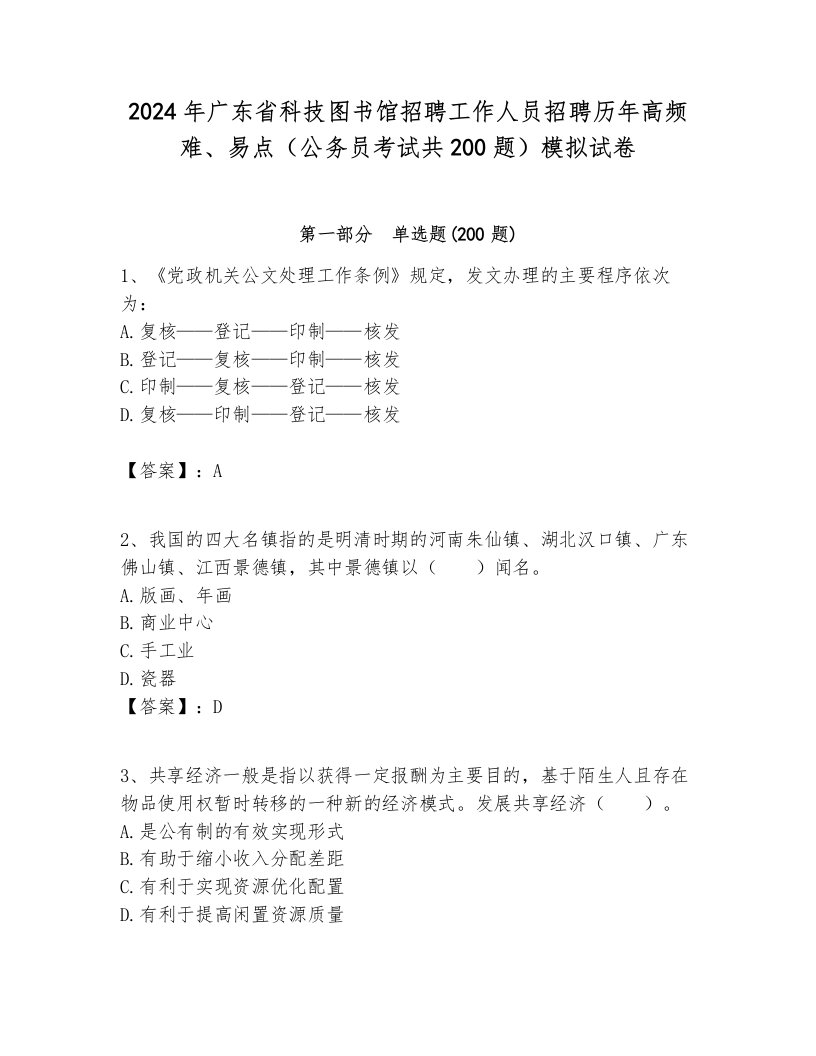 2024年广东省科技图书馆招聘工作人员招聘历年高频难、易点（公务员考试共200题）模拟试卷

第一部分　单选题(200题)

1、《党政机关公文处理工作条例》规定，发文办理的主要程序依次为：
A.复核——登记——印制——核发
B.登记——复核——印制——核发
C.印制——复核——登记——核发
D.复核——印制——登记——核发

【答案】：A

2、我国的四大名镇指的是明清时期的河南朱仙镇、湖北汉口镇、广东佛山镇、江西景德镇，其中景德镇以（　　）闻名。
A.版画、年画
B.商业中心
C.手工业
D.瓷器
【答案】：D

3、共享经济一般是指以获得一定报酬为主要目的，基于陌生人且存在物品使用权暂时转移的一种新的经济模式。发展共享经济（　　）。
A.是公有制的有效实现形式
B.有助于缩小收入分配差距
C.有利于实现资源优化配置
D.有利于提高闲置资源质量